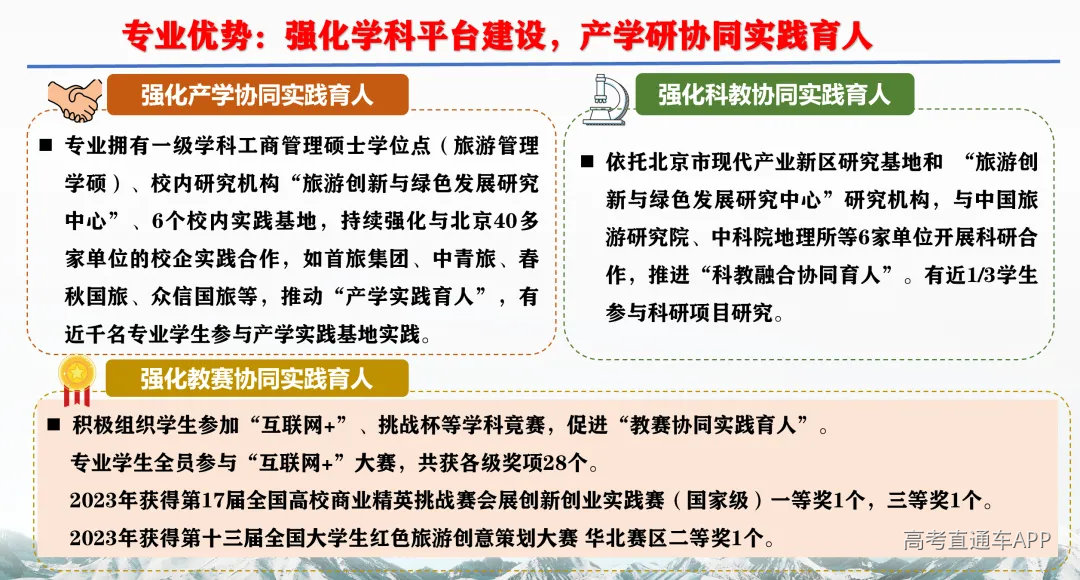 专业优势：强化学科平台建设，产学研协同实践育人

强化产学协同实践育人

■ 专业拥有一级学科工商管理硕士学位点（旅游管理学硕）、校内研究机构“旅游创新与绿色发展研究中心”、6个校内实践基地，持续强化与北京40多家单位的校企实践合作，如首旅集团、中青旅、春秋国旅、众信国旅等，推动“产学实践育人”，有近千名专业学生参与产学实践基地实践。

强化科教协同实践育人

■ 依托北京市现代产业新区研究基地和 “旅游创新与绿色发展研究中心”研究机构，与中国旅游研究院、中科院地理所等6家单位开展科研合作，推进“科教融合协同育人”。有近1/3学生参与科研项目研究。

强化教赛协同实践育人

■ 积极组织学生参加“互联网+”、挑战杯等学科竞赛，促进“教赛协同实践育人”。
专业学生全员参与“互联网+”大赛，共获各级奖项28个。
2023年获得第17届全国高校商业精英挑战赛会展创新创业实践赛（国家级）一等奖1个，三等奖1个。
2023年获得第十三届全国大学生红色旅游创意策划大赛 华北赛区二等奖1个。

高考直通车APP